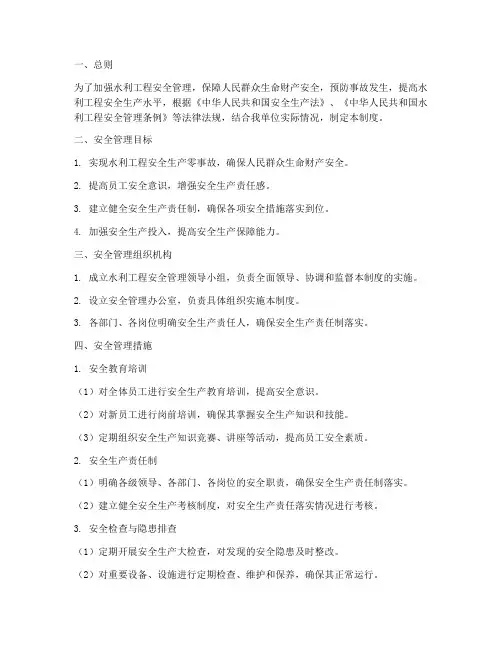 一、总则

为了加强水利工程安全管理，保障人民群众生命财产安全，预防事故发生，提高水利工程安全生产水平，根据《中华人民共和国安全生产法》、《中华人民共和国水利工程安全管理条例》等法律法规，结合我单位实际情况，制定本制度。

二、安全管理目标

1. 实现水利工程安全生产零事故，确保人民群众生命财产安全。

2. 提高员工安全意识，增强安全生产责任感。

3. 建立健全安全生产责任制，确保各项安全措施落实到位。

4. 加强安全生产投入，提高安全生产保障能力。

三、安全管理组织机构

1. 成立水利工程安全管理领导小组，负责全面领导、协调和监督本制度的实施。

2. 设立安全管理办公室，负责具体组织实施本制度。

3. 各部门、各岗位明确安全生产责任人，确保安全生产责任制落实。

四、安全管理措施

1. 安全教育培训

（1）对全体员工进行安全生产教育培训，提高安全意识。

（2）对新员工进行岗前培训，确保其掌握安全生产知识和技能。

（3）定期组织安全生产知识竞赛、讲座等活动，提高员工安全素质。

2. 安全生产责任制

（1）明确各级领导、各部门、各岗位的安全职责，确保安全生产责任制落实。

（2）建立健全安全生产考核制度，对安全生产责任落实情况进行考核。

3. 安全检查与隐患排查

（1）定期开展安全生产大检查，对发现的安全隐患及时整改。

（2）对重要设备、设施进行定期检查、维护和保养，确保其正常运行。